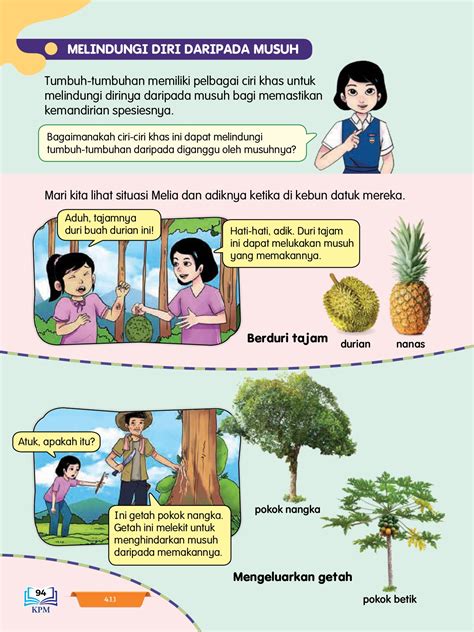 MELINDUNGI DIRI DARIPADA MUSUH

Tumbuh-tumbuhan memiliki pelbagai ciri khas untuk melindungi dirinya daripada musuh bagi memastikan kemandirian spesiesnya.

Bagaimanakah ciri-ciri khas ini dapat melindungi tumbuh-tumbuhan daripada diganggu oleh musuhnya?

Mari kita lihat situasi Melia dan adiknya ketika di kebun datuk mereka.

Aduh, tajamnya duri buah durian ini!

Hati-hati, adik. Duri tajam ini dapat melukakan musuh yang memakannya.

Berduri tajam

durian

nanas

Atuk, apakah itu?

Ini getah pokok nangka. Getah ini melekit untuk menghindarkan musuh daripada memakannya.

pokok nangka

Mengeluarkan getah

pokok betik

94

KPM

4.1.1